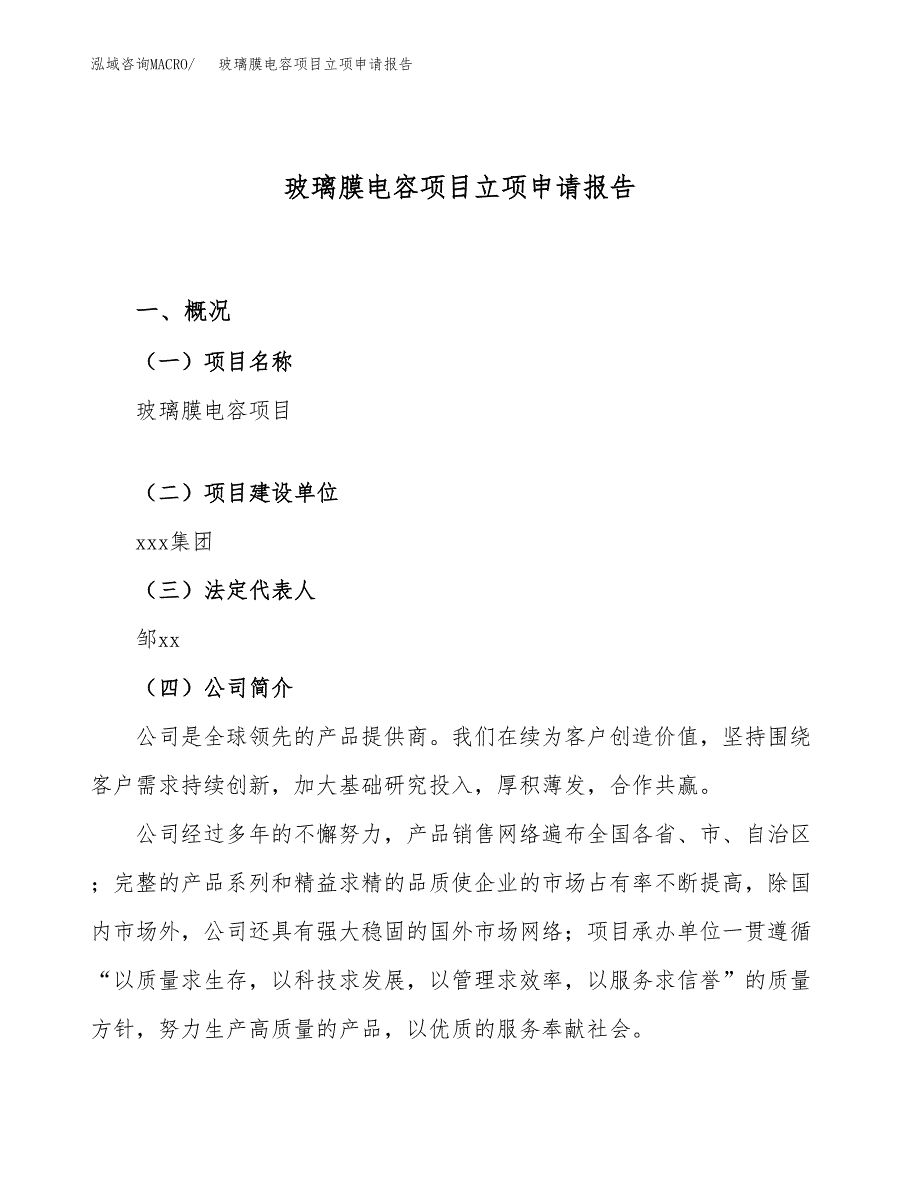 泓域咨询MACRO/　玻璃膜电容项目立项申请报告

玻璃膜电容项目立项申请报告

一、概况

（一）项目名称

玻璃膜电容项目

（二）项目建设单位

xxx集团

（三）法定代表人

邹xx

（四）公司简介

公司是全球领先的产品提供商。我们在续为客户创造价值，坚持围绕客户需求持续创新，加大基础研究投入，厚积薄发，合作共赢。

公司经过多年的不懈努力，产品销售网络遍布全国各省、市、自治区；完整的产品系列和精益求精的品质使企业的市场占有率不断提高，除国内市场外，公司还具有强大稳固的国外市场网络；项目承办单位一贯遵循“以质量求生存，以科技求发展，以管理求效率，以服务求信誉”的质量方针，努力生产高质量的产品，以优质的服务奉献社会。